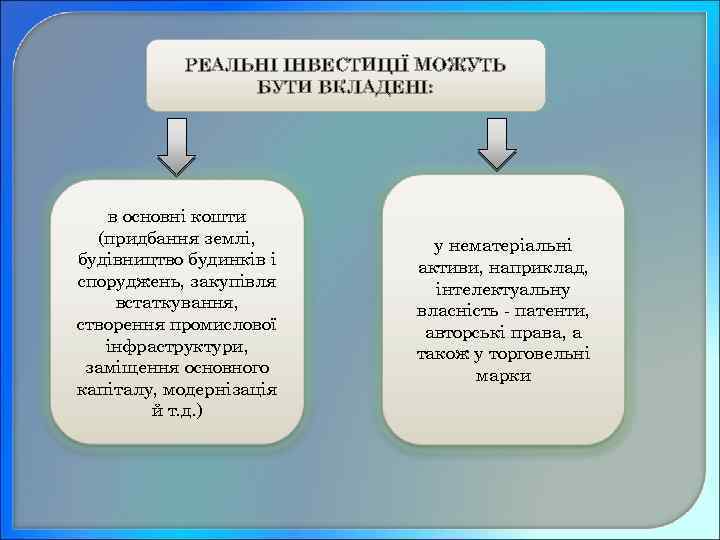 РЕАЛЬНІ ІНВЕСТИЦІЇ МОЖУТЬ БУТИ ВКЛАДЕНІ:

в основні кошти (придбання землі, будівництво будинків і споруджень, закупівля встаткування, створення промислової інфраструктури, заміщення основного капіталу, модернізація й т.д.)

у нематеріальні активи, наприклад, інтелектуальну власність - патенти, авторські права, а також у торговельні марки